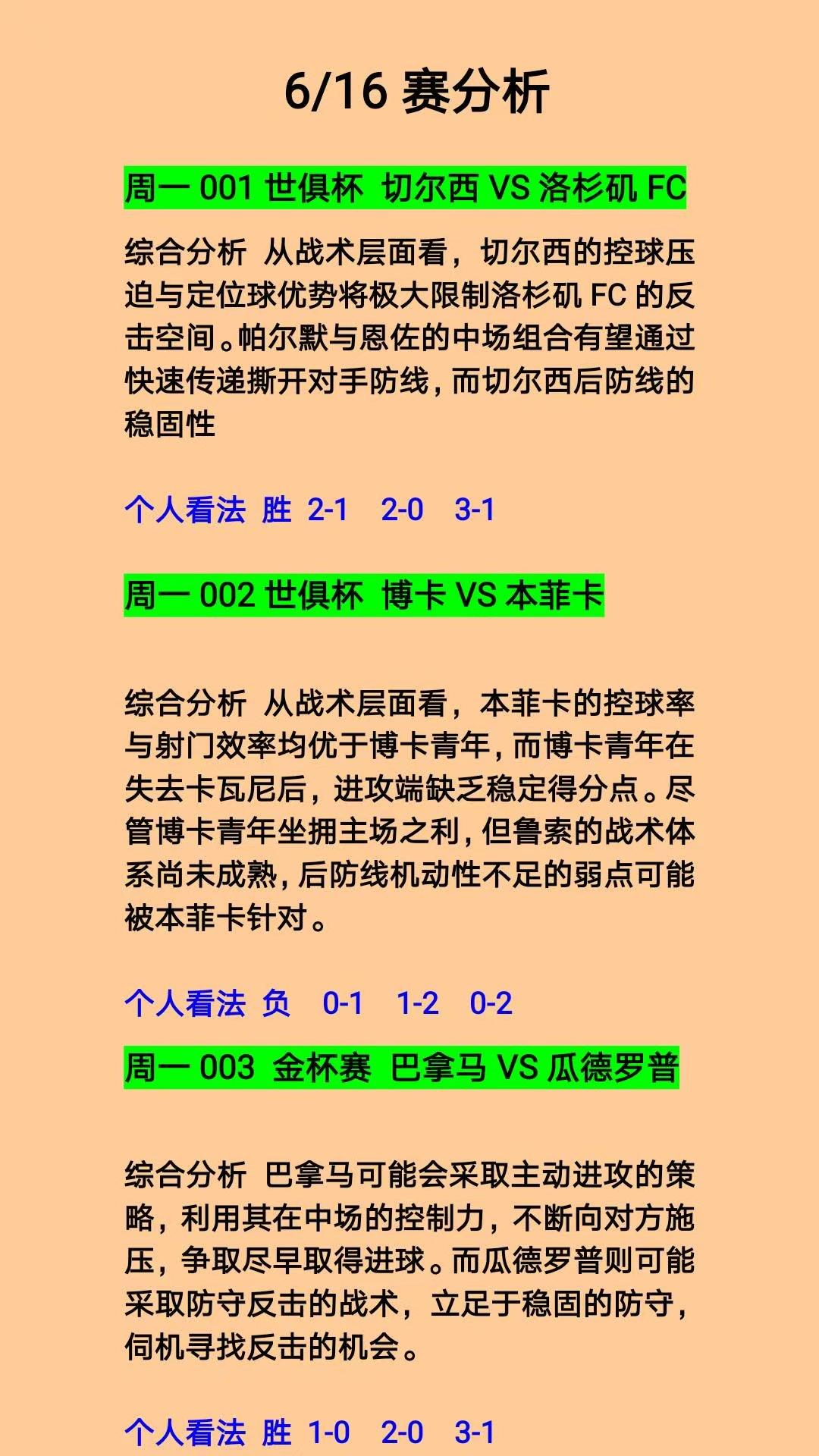 6/16 赛分析

周一 001 世俱杯 切尔西 VS 洛杉矶 FC

综合分析 从战术层面看，切尔西的控球压迫与定位球优势将极大限制洛杉矶 FC 的反击空间。帕尔默与恩佐的中场组合有望通过快速传递撕开对手防线，而切尔西后防线的稳固性

个人看法 胜 2-1 2-0 3-1

周一 002 世俱杯 博卡 VS 本菲卡

综合分析 从战术层面看，本菲卡的控球率与射门效率均优于博卡青年，而博卡青年在失去卡瓦尼后，进攻端缺乏稳定得分点。尽管博卡青年坐拥主场之利，但鲁索的战术体系尚未成熟，后防线机动性不足的弱点可能被本菲卡针对。

个人看法 负 0-1 1-2 0-2

周一 003 金杯赛 巴拿马 VS 瓜德罗普

综合分析 巴拿马可能会采取主动进攻的策略，利用其在中场的控制力，不断向对方施压，争取尽早取得进球。而瓜德罗普则可能采取防守反击的战术，立足于稳固的防守，伺机寻找反击的机会。

个人看法 胜 1-0 2-0 3-1